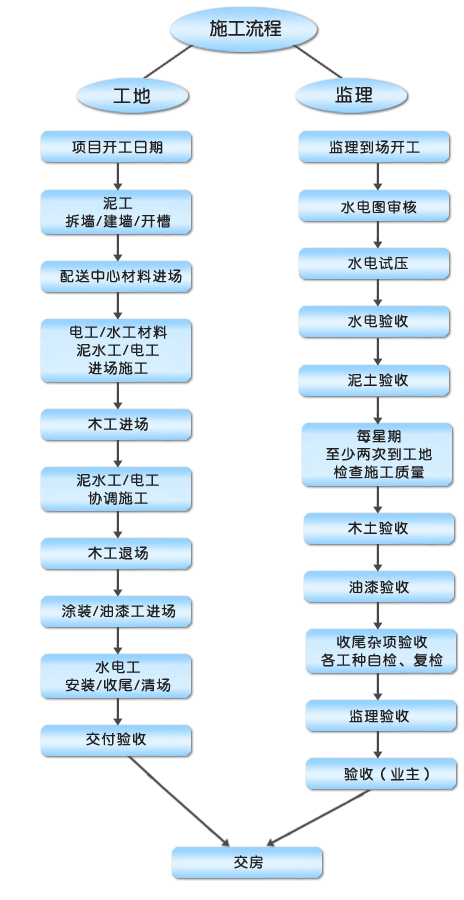 施工流程

工地

项目开工日期

泥工
拆墙/建墙/开槽

配送中心材料进场

电工/水工材料
泥水工/电工
进场施工

木工进场

泥水工/电工
协调施工

木工退场

涂装/油漆工进场

水电工
安装/收尾/清场

交付验收

监理

监理到场开工

水电图审核

水电试压

水电验收

泥土验收

每星期
至少两次到工地
检查施工质量

木土验收

油漆验收

收尾杂项验收
各工种自检、复检

监理验收

验收（业主）

交房